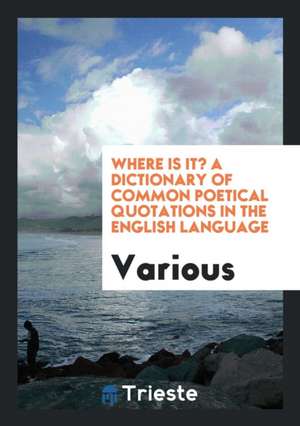 WHERE IS IT? A DICTIONARY OF COMMON POETICAL QUOTATIONS IN THE ENGLISH LANGUAGE

Various

Trieste